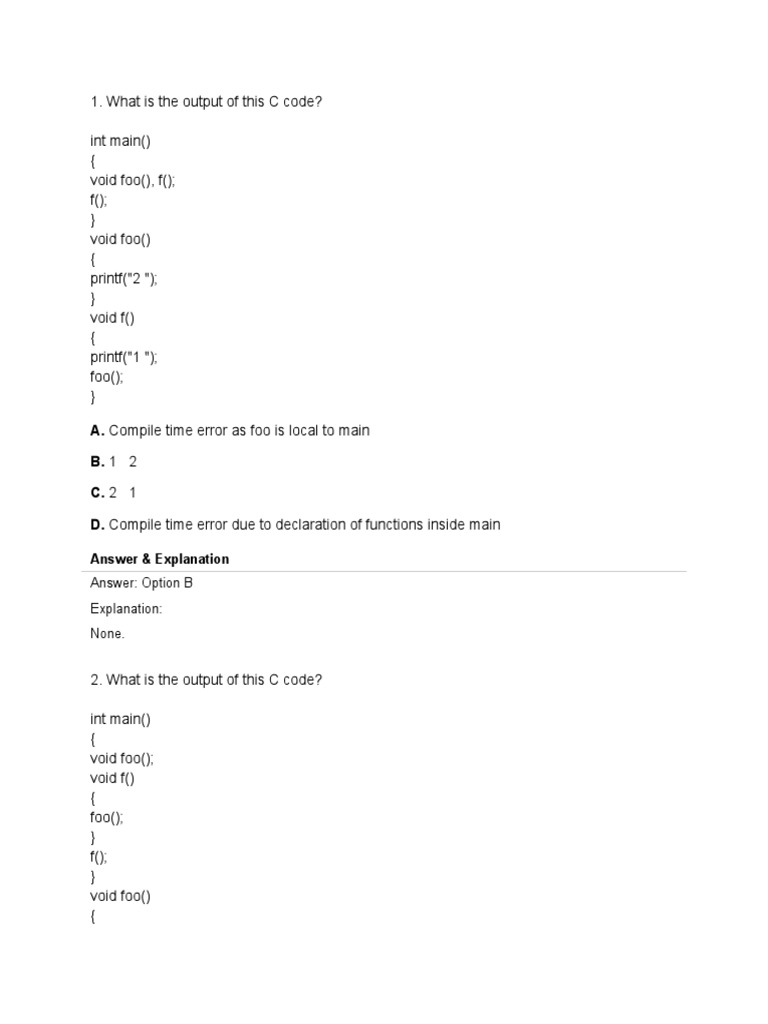 1. What is the output of this C code?

int main()
{
void foo(), f();
f();
}
void foo()
{
printf("2 ");
}
void f()
{
printf("1 ");
foo();
}

A. Compile time error as foo is local to main

B. 1 2

C. 2 1

D. Compile time error due to declaration of functions inside main

Answer & Explanation

Answer: Option B

Explanation:

None.

2. What is the output of this C code?

int main()
{
void foo();
void f()
{
foo();
}
f();
}
void foo()
{